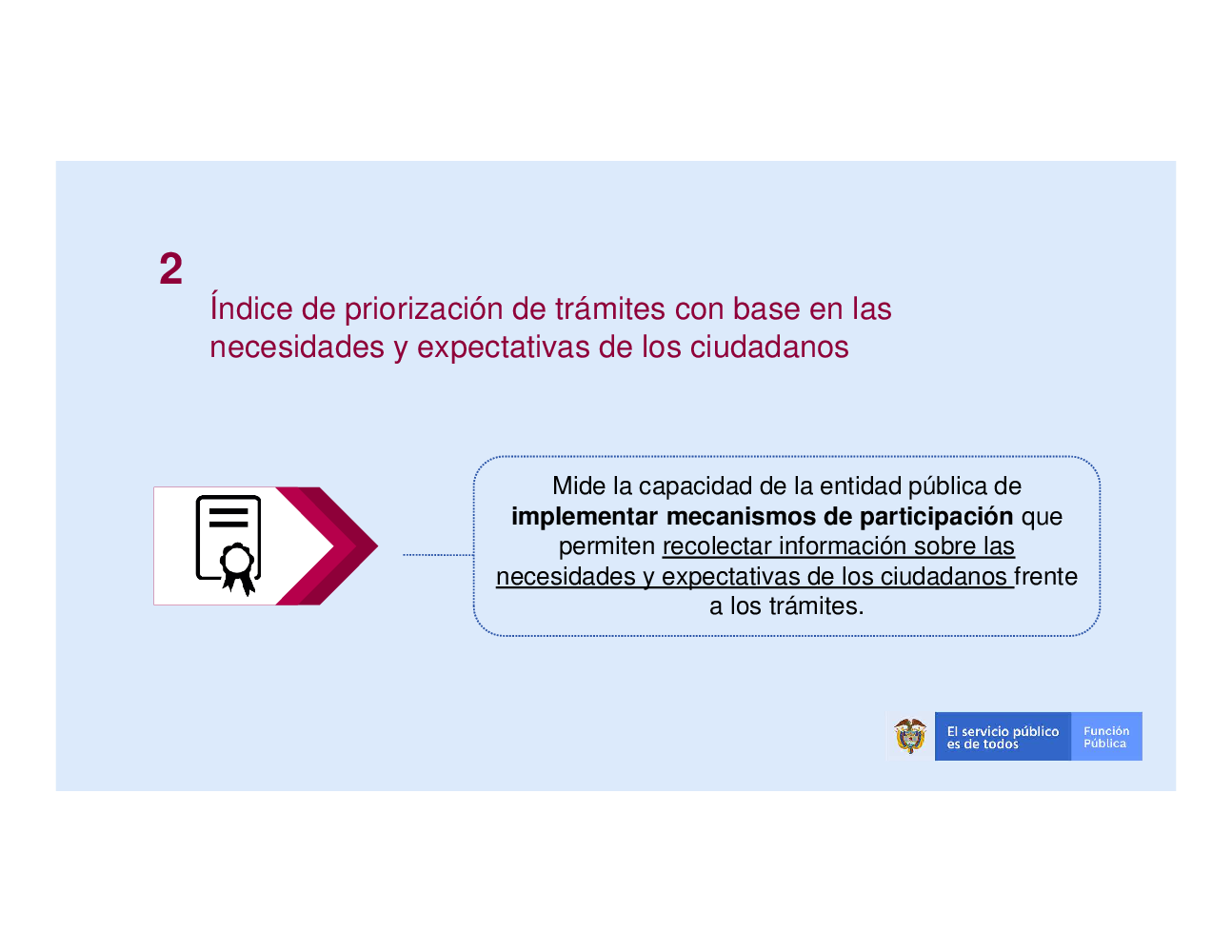 2

Índice de priorización de trámites con base en las necesidades y expectativas de los ciudadanos

Mide la capacidad de la entidad pública de implementar mecanismos de participación que permiten recolectar información sobre las necesidades y expectativas de los ciudadanos frente a los trámites.

El servicio público es de todos

Función Pública